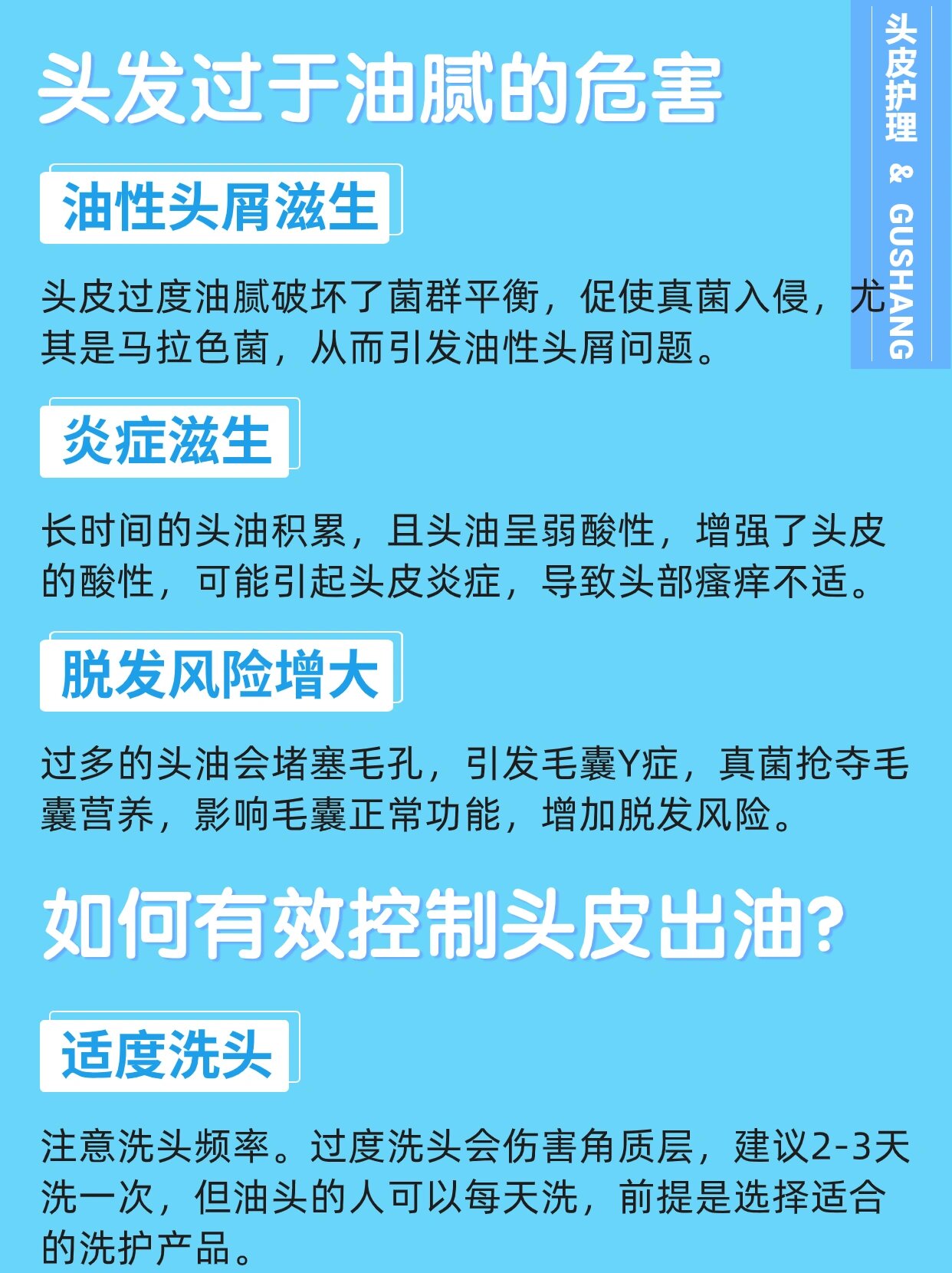 头发过于油腻的危害

头皮护理 & GUSHANG

油性头屑滋生

头皮过度油腻破坏了菌群平衡，促使真菌入侵，尤其是马拉色菌，从而引发油性头屑问题。

炎症滋生

长时间的头油积累，且头油呈弱酸性，增强了头皮的酸性，可能引起头皮炎症，导致头部瘙痒不适。

脱发风险增大

过多的头油会堵塞毛孔，引发毛囊Y症，真菌抢夺毛囊营养，影响毛囊正常功能，增加脱发风险。

如何有效控制头皮出油?

适度洗头

注意洗头频率。过度洗头会伤害角质层，建议2-3天洗一次，但油头的人可以每天洗，前提是选择适合的洗护产品。